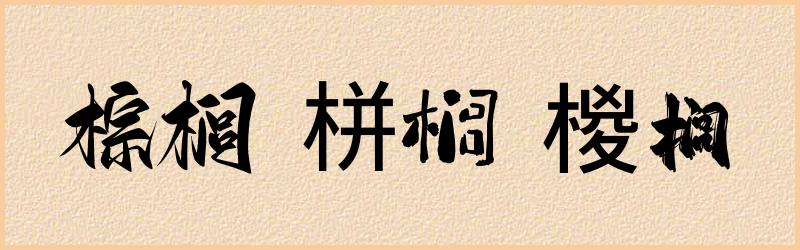 棕榈 栟榈 椶榈